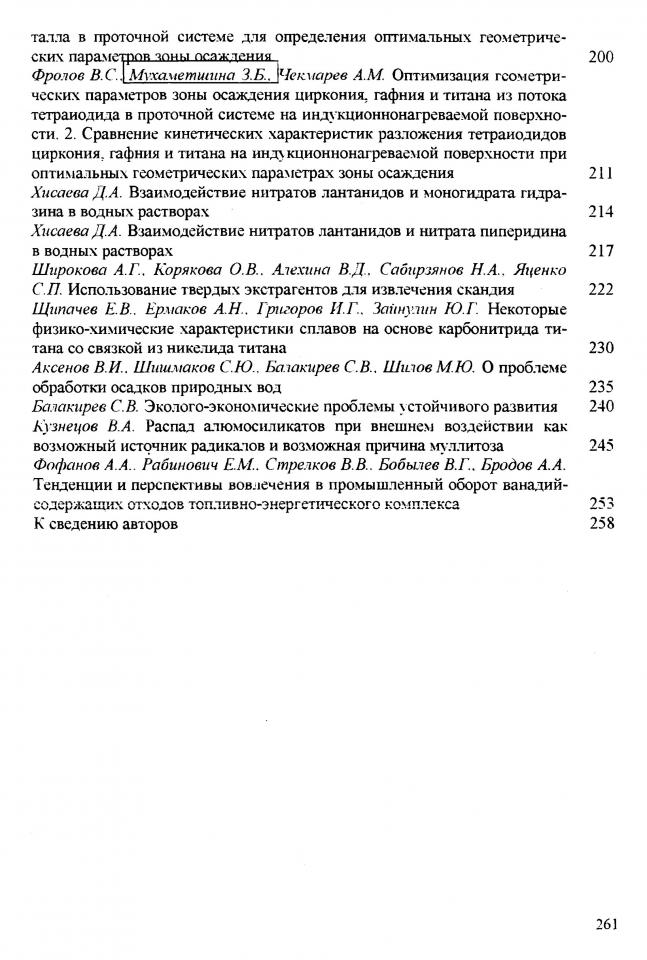 талла в проточной системе для определения оптимальных геометрических параметров зоны осаждения 200

Фролов В.С., Мухаметшина З.Б., Чекмарев А.М. Оптимизация геометрических параметров зоны осаждения циркония, гафния и титана из потока тетраиодида в проточной системе на индукционнонагреваемой поверхности. 2. Сравнение кинетических характеристик разложения тетраиодидов циркония, гафния и титана на индукционнонагреваемой поверхности при оптимальных геометрических параметрах зоны осаждения 211

Хисаева Д.А. Взаимодействие нитратов лантанидов и моногидрата гидразина в водных растворах 214

Хисаева Д.А. Взаимодействие нитратов лантанидов и нитрата пиперидина в водных растворах 217

Широкова А.Г., Корякова О.В., Алехина В.Д., Сабирзянов Н.А., Яценко С.П. Использование твердых экстрагентов для извлечения скандия 222

Щипачев Е.В., Ермаков А.Н., Григоров И.Г., Зайнулин Ю.Г. Некоторые физико-химические характеристики сплавов на основе карбонитрида титана со связкой из никелида титана 230

Аксенов В.И., Шишмаков С.Ю., Балакирев С.В., Шилов М.Ю. О проблеме обработки осадков природных вод 235

Балакирев С.В. Эколого-экономические проблемы устойчивого развития 240

Кузнецов В.А. Распад алюмосиликатов при внешнем воздействии как возможный источник радикалов и возможная причина муллитоза 245

Фофанов А.А., Рабинович Е.М., Стрелков В.В., Бобылев В.Г., Бродов А.А. Тенденции и перспективы вовлечения в промышленный оборот ванадийсодержащих отходов топливно-энергетического комплекса 253

К сведению авторов 258

261